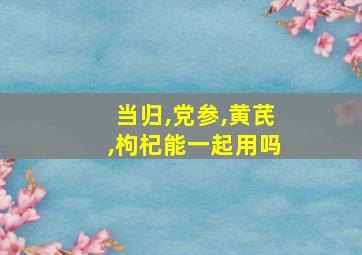 当归,党参,黄芪,枸杞能一起用吗